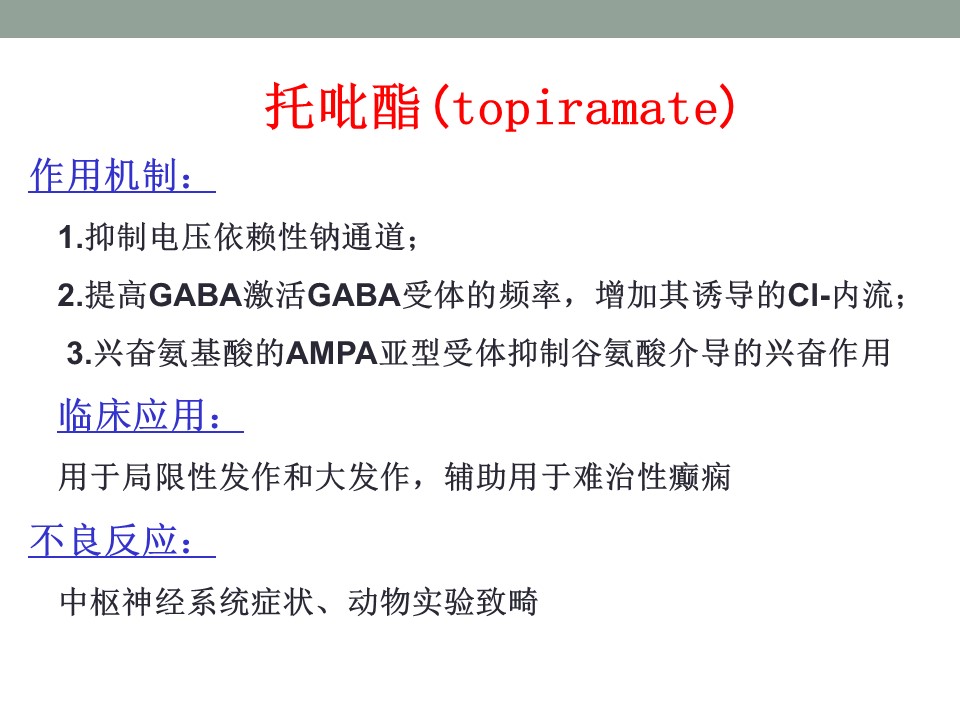 托吡酯(topiramate)

作用机制：

1.抑制电压依赖性钠通道；

2.提高GABA激活GABA受体的频率，增加其诱导的Cl-内流；

3.兴奋氨基酸的AMPA亚型受体抑制谷氨酸介导的兴奋作用

临床应用：

用于局限性发作和大发作，辅助用于难治性癫痫

不良反应：

中枢神经系统症状、动物实验致畸